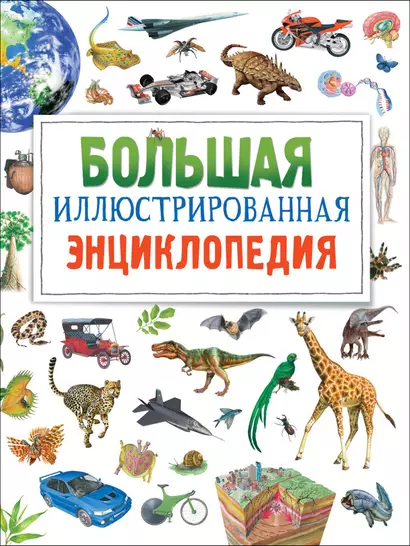 БОЛЬШАЯ
ИЛЛЮСТРИРОВАННАЯ
ЭНЦИКЛОПЕДИЯ